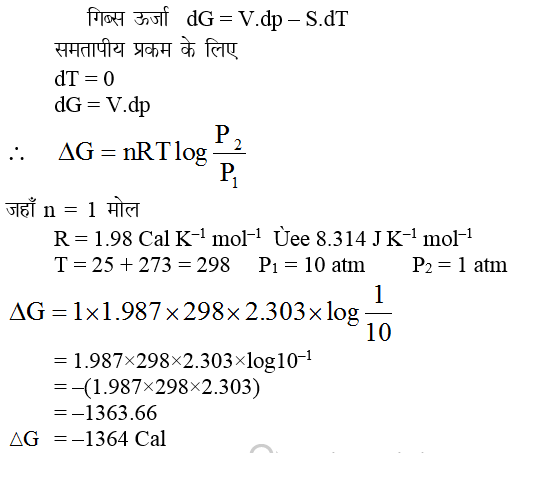 गिब्स ऊर्जा $dG = V.dp - S.dT$

समतापीय प्रकम के लिए

$dT = 0$

$dG = V.dp$

$\therefore \quad \Delta G = nRT \log \frac{P_2}{P_1}$

जहाँ $n = 1$ मोल

$R = 1.98$ Cal $K^{-1}$ $mol^{-1}$ Ùee $8.314$ J $K^{-1}$ $mol^{-1}$

$T = 25 + 273 = 298$ $P_1 = 10$ atm $P_2 = 1$ atm

$\Delta G = 1 \times 1.987 \times 298 \times 2.303 \times \log \frac{1}{10}$

$= 1.987 \times 298 \times 2.303 \times \log 10^{-1}$

$= -(1.987 \times 298 \times 2.303)$

$= -1363.66$

$\Delta G = -1364$ Cal